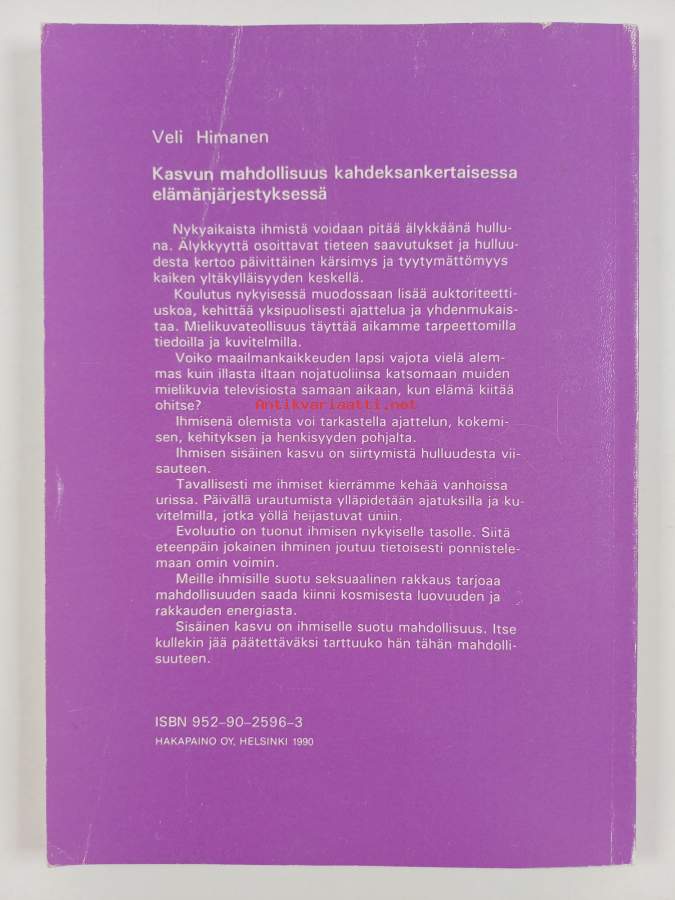 Veli Himanen

Kasvun mahdollisuus kahdeksankertaisessa elämänjärjestyksessä

Nykyaikaista ihmistä voidaan pitää älykkäänä hulluna. Älykkyyttä osoittavat tieteen saavutukset ja hulluudesta kertoo päivittäinen kärsimys ja tyytymättömyys kaiken yltäkylläisyyden keskellä.

Koulutus nykyisessä muodossaan lisää auktoriteettiuskoa, kehittää yksipuolisesti ajattelua ja yhdenmukaistaa. Mielikuvateollisuus täyttää aikamme tarpeettomilla tiedoilla ja kuvitelmilla.

Voiko maailmankaikkeuden lapsi vajota vielä alemmas kuin illasta iltaan nojatuoliinsa katsomaan muiden mielikuvia televisiosta samaan aikaan, kun elämä kiitää ohitse?

Antikvariaatti.net

Ihmisenä olemista voi tarkastella ajattelun, kokemisen, kehityksen ja henkisyyden pohjalta.

Ihmisen sisäinen kasvu on siirtymistä hulluudesta viisauteen.

Tavallisesti me ihmiset kierrämme kehää vanhoissa urissa. Päivällä urautumista ylläpidetään ajatuksilla ja kuvitelmilla, jotka yöllä heijastuvat uniin.

Evoluutio on tuonut ihmisen nykyiselle tasolle. Siitä eteenpäin jokainen ihminen joutuu tietoisesti ponnistelemaan omin voimin.

Meille ihmisille suotu seksuaalinen rakkaus tarjoaa mahdollisuuden saada kiinni kosmisesta luovuuden ja rakkauden energiasta.

Sisäinen kasvu on ihmiselle suotu mahdollisuus. Itse kullekin jää päätettäväksi tarttuuko hän tähän mahdollisuuteen.

ISBN 952-90-2596-3
HAKAPAINO OY, HELSINKI 1990